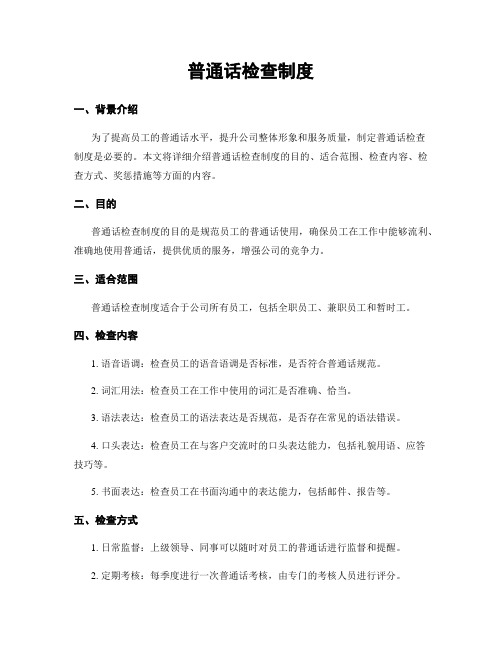 普通话检查制度

一、背景介绍

为了提高员工的普通话水平，提升公司整体形象和服务质量，制定普通话检查制度是必要的。本文将详细介绍普通话检查制度的目的、适合范围、检查内容、检查方式、奖惩措施等方面的内容。

二、目的

普通话检查制度的目的是规范员工的普通话使用，确保员工在工作中能够流利、准确地使用普通话，提供优质的服务，增强公司的竞争力。

三、适合范围

普通话检查制度适合于公司所有员工，包括全职员工、兼职员工和暂时工。

四、检查内容

1. 语音语调：检查员工的语音语调是否标准，是否符合普通话规范。

2. 词汇用法：检查员工在工作中使用的词汇是否准确、恰当。

3. 语法表达：检查员工的语法表达是否规范，是否存在常见的语法错误。

4. 口头表达：检查员工在与客户交流时的口头表达能力，包括礼貌用语、应答技巧等。

5. 书面表达：检查员工在书面沟通中的表达能力，包括邮件、报告等。

五、检查方式

1. 日常监督：上级领导、同事可以随时对员工的普通话进行监督和提醒。

2. 定期考核：每季度进行一次普通话考核，由专门的考核人员进行评分。